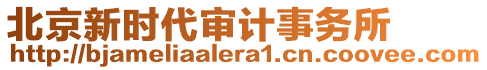 北京新时代审计事务所
http://bjameliaalera1.cn.coovee.com